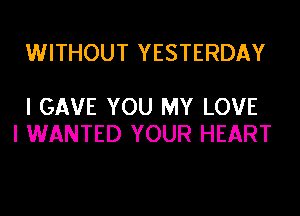 WITHOUT YESTERDAY

I GAVE YOU MY LOVE
I WANTED YOUR HEART